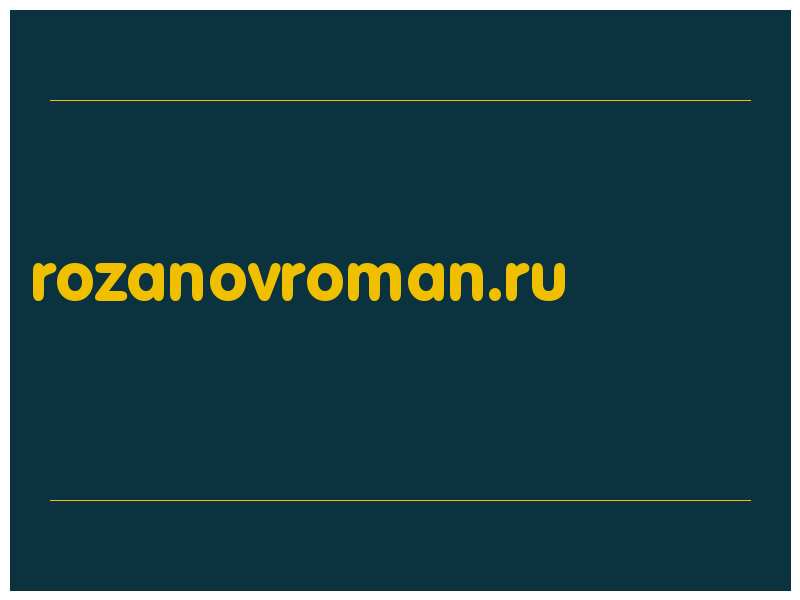 rozanovroman.ru